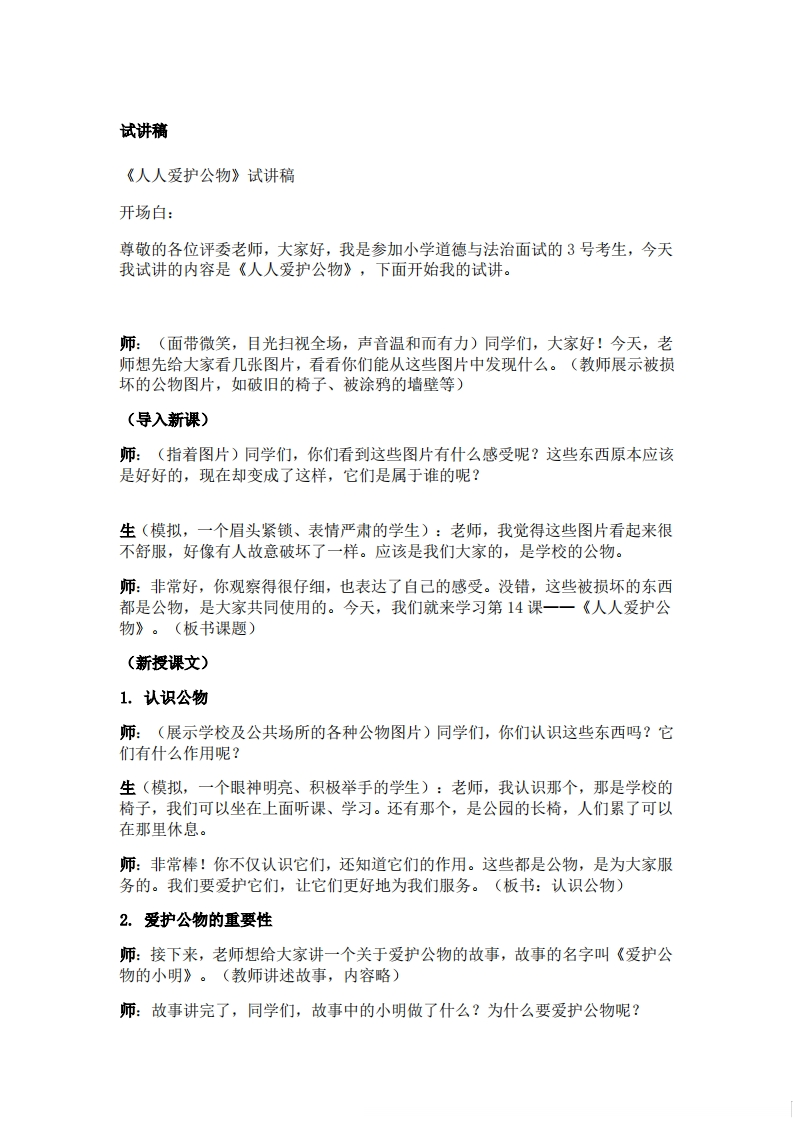 试讲稿

《人人爱护公物》试讲稿

开场白:

尊敬的各位评委老师，大家好，我是参加小学道德与法治面试的 3 号考生，今天我试讲的内容是《人人爱护公物》，下面开始我的试讲。

师：（面带微笑，目光扫视全场，声音温和而有力）同学们，大家好！今天，老师想先给大家看几张图片，看看你们能从这些图片中发现什么。（教师展示被损坏的公物图片，如破旧的椅子、被涂鸦的墙壁等）

（导入新课）

师：（指着图片）同学们，你们看到这些图片有什么感受呢？这些东西原本应该是好好的，现在却变成了这样，它们是属于谁的呢？

生（模拟，一个眉头紧锁、表情严肃的学生）：老师，我觉得这些图片看起来很不舒服，好像有人故意破坏了一样。应该是我们大家的，是学校的公物。

师：非常好，你观察得很仔细，也表达了自己的感受。没错，这些被损坏的东西都是公物，是大家共同使用的。今天，我们就来学习第 14 课——《人人爱护公物》。（板书课题）

（新授课文）

1. 认识公物

师：（展示学校及公共场所的各种公物图片）同学们，你们认识这些东西吗？它们有什么作用呢？

生（模拟，一个眼神明亮、积极举手的学生）：老师，我认识那个，那是学校的椅子，我们可以坐在上面听课、学习。还有那个，是公园的长椅，人们累了可以在那里休息。

师：非常棒！你不仅认识它们，还知道它们的作用。这些都是公物，是为大家服务的。我们要爱护它们，让它们更好地为我们服务。（板书：认识公物）

2. 爱护公物的重要性

师：接下来，老师想给大家讲一个关于爱护公物的故事，故事的名字叫《爱护公物的小明》。（教师讲述故事，内容略）

师：故事讲完了，同学们，故事中的小明做了什么？为什么要爱护公物呢？